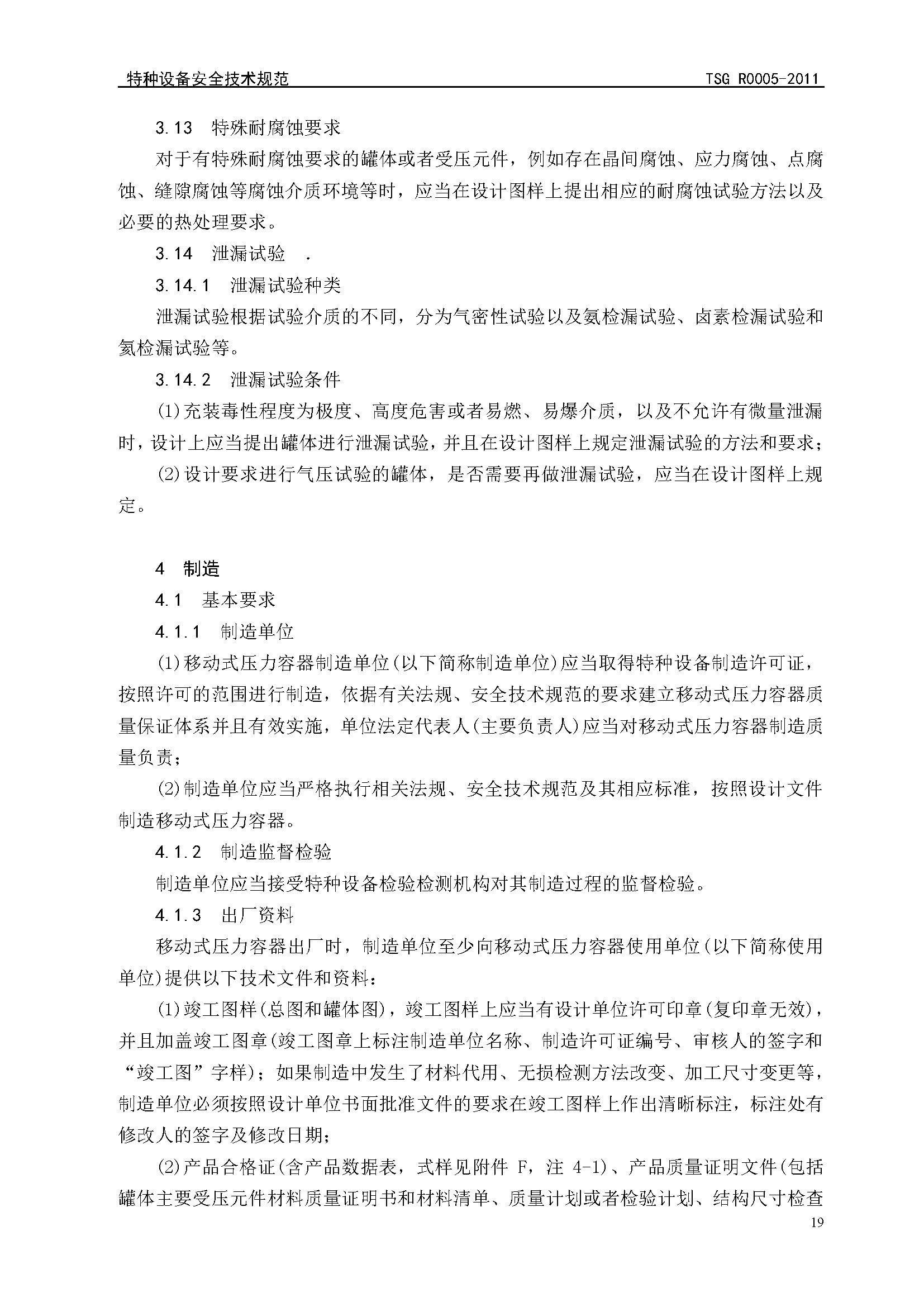 特种设备安全技术规范 TSG R0005-2011

3.13 特殊耐腐蚀要求

对于有特殊耐腐蚀要求的罐体或者受压元件，例如存在晶间腐蚀、应力腐蚀、点腐蚀、缝隙腐蚀等腐蚀介质环境等时，应当在设计图样上提出相应的耐腐蚀试验方法以及必要的热处理要求。

3.14 泄漏试验 .

3.14.1 泄漏试验种类

泄漏试验根据试验介质的不同，分为气密性试验以及氨检漏试验、卤素检漏试验和氦检漏试验等。

3.14.2 泄漏试验条件

(1)充装毒性程度为极度、高度危害或者易燃、易爆介质，以及不允许有微量泄漏时，设计上应当提出罐体进行泄漏试验，并且在设计图样上规定泄漏试验的方法和要求；

(2)设计要求进行气压试验的罐体，是否需要再做泄漏试验，应当在设计图样上规定。

4 制造

4.1 基本要求

4.1.1 制造单位

(1)移动式压力容器制造单位(以下简称制造单位)应当取得特种设备制造许可证，按照许可的范围进行制造，依据有关法规、安全技术规范的要求建立移动式压力容器质量保证体系并且有效实施，单位法定代表人(主要负责人)应当对移动式压力容器制造质量负责；

(2)制造单位应当严格执行相关法规、安全技术规范及其相应标准，按照设计文件制造移动式压力容器。

4.1.2 制造监督检验

制造单位应当接受特种设备检验检测机构对其制造过程的监督检验。

4.1.3 出厂资料

移动式压力容器出厂时，制造单位至少向移动式压力容器使用单位(以下简称使用单位)提供以下技术文件和资料：

(1)竣工图样(总图和罐体图)，竣工图样上应当有设计单位许可印章(复印章无效)，并且加盖竣工图章(竣工图章上标注制造单位名称、制造许可证编号、审核人的签字和“竣工图”字样)；如果制造中发生了材料代用、无损检测方法改变、加工尺寸变更等，制造单位必须按照设计单位书面批准文件的要求在竣工图样上作出清晰标注，标注处有修改人的签字及修改日期；

(2)产品合格证(含产品数据表，式样见附件 F，注 4-1)、产品质量证明文件(包括罐体主要受压元件材料质量证明书和材料清单、质量计划或者检验计划、结构尺寸检查

19